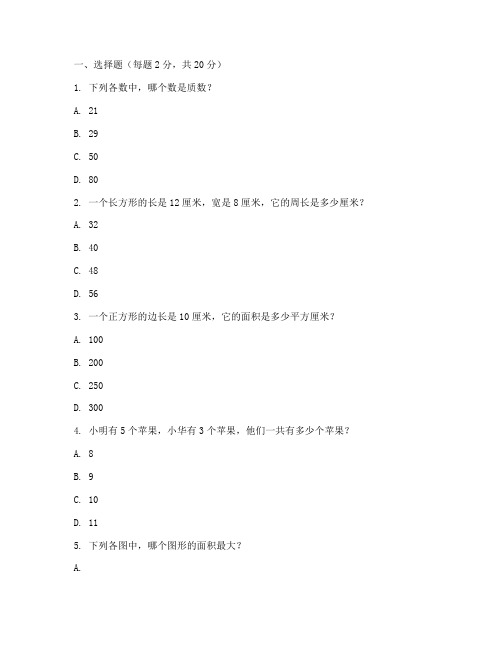 一、选择题（每题 2 分，共 20 分）

1. 下列各数中，哪个数是质数？

A. 21

B. 29

C. 50

D. 80

2. 一个长方形的长是 12 厘米，宽是 8 厘米，它的周长是多少厘米？

A. 32

B. 40

C. 48

D. 56

3. 一个正方形的边长是 10 厘米，它的面积是多少平方厘米？

A. 100

B. 200

C. 250

D. 300

4. 小明有 5 个苹果，小华有 3 个苹果，他们一共有多少个苹果？

A. 8

B. 9

C. 10

D. 11

5. 下列各图中，哪个图形的面积最大？

A.